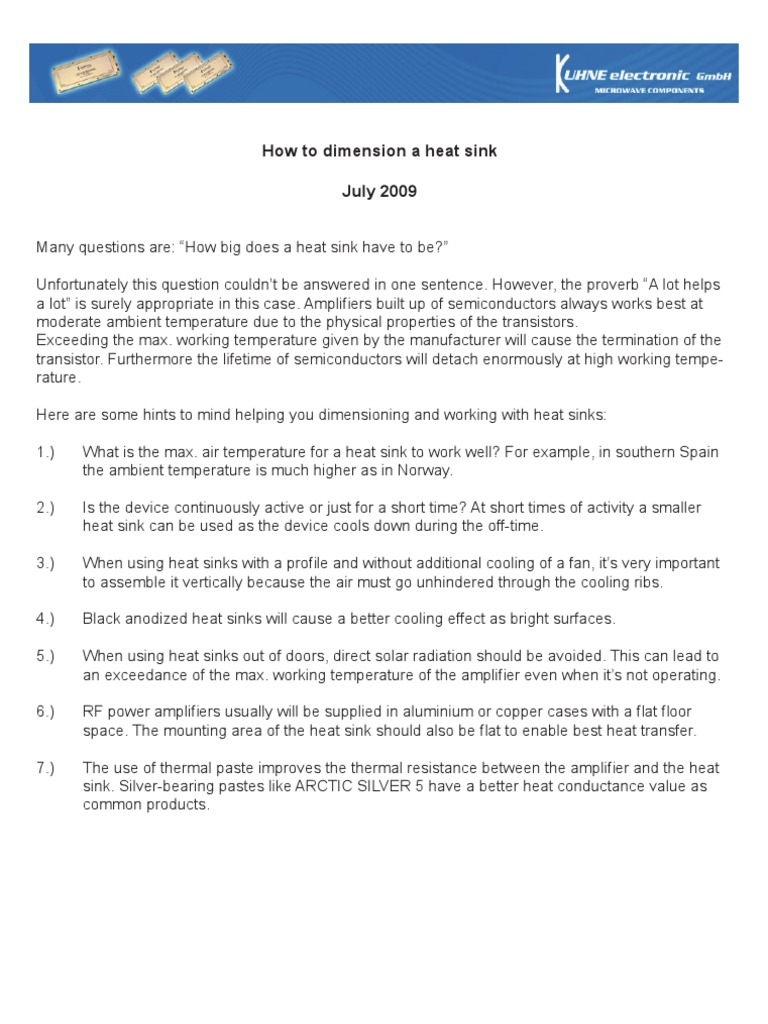 KUHNE electronic GmbH
MICROWAVE COMPONENTS

How to dimension a heat sink

July 2009

Many questions are: “How big does a heat sink have to be?”

Unfortunately this question couldn’t be answered in one sentence. However, the proverb “A lot helps a lot” is surely appropriate in this case. Amplifiers built up of semiconductors always works best at moderate ambient temperature due to the physical properties of the transistors.
Exceeding the max. working temperature given by the manufacturer will cause the termination of the transistor. Furthermore the lifetime of semiconductors will detach enormously at high working temperature.

Here are some hints to mind helping you dimensioning and working with heat sinks:

1.) What is the max. air temperature for a heat sink to work well? For example, in southern Spain the ambient temperature is much higher as in Norway.

2.) Is the device continuously active or just for a short time? At short times of activity a smaller heat sink can be used as the device cools down during the off-time.

3.) When using heat sinks with a profile and without additional cooling of a fan, it’s very important to assemble it vertically because the air must go unhindered through the cooling ribs.

4.) Black anodized heat sinks will cause a better cooling effect as bright surfaces.

5.) When using heat sinks out of doors, direct solar radiation should be avoided. This can lead to an exceedance of the max. working temperature of the amplifier even when it’s not operating.

6.) RF power amplifiers usually will be supplied in aluminium or copper cases with a flat floor space. The mounting area of the heat sink should also be flat to enable best heat transfer.

7.) The use of thermal paste improves the thermal resistance between the amplifier and the heat sink. Silver-bearing pastes like ARCTIC SILVER 5 have a better heat conductance value as common products.